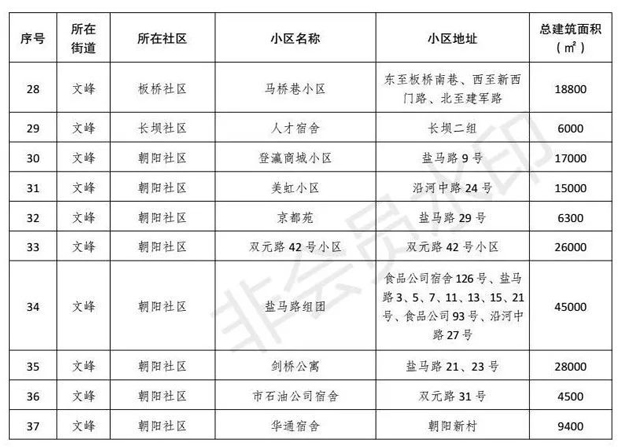 | 序号 | 所在街道 | 所在社区 | 小区名称 | 小区地址 | 总建筑面积（㎡） |
|---|---|---|---|---|---|
| 28 | 文峰 | 板桥社区 | 马桥巷小区 | 东至板桥南巷、西至新西门路、北至建军路 | 18800 |
| 29 | 文峰 | 长坝社区 | 人才宿舍 | 长坝二组 | 6000 |
| 30 | 文峰 | 朝阳社区 | 登瀛商城小区 | 盐马路 9 号 | 17000 |
| 31 | 文峰 | 朝阳社区 | 美虹小区 | 沿河中路 24 号 | 15000 |
| 32 | 文峰 | 朝阳社区 | 京都苑 | 盐马路 29 号 | 6300 |
| 33 | 文峰 | 朝阳社区 | 双元路 42 号小区 | 双元路 42 号小区 | 26000 |
| 34 | 文峰 | 朝阳社区 | 盐马路组团 | 食品公司宿舍 126 号、盐马路 3、5、7、11、13、15、21 号、食品公司 93 号、沿河中路 27 号 | 45000 |
| 35 | 文峰 | 朝阳社区 | 剑桥公寓 | 盐马路 21、23 号 | 28000 |
| 36 | 文峰 | 朝阳社区 | 市石油公司宿舍 | 双元路 31 号 | 4500 |
| 37 | 文峰 | 朝阳社区 | 华通宿舍 | 朝阳新村 | 9400 |

非会员水印